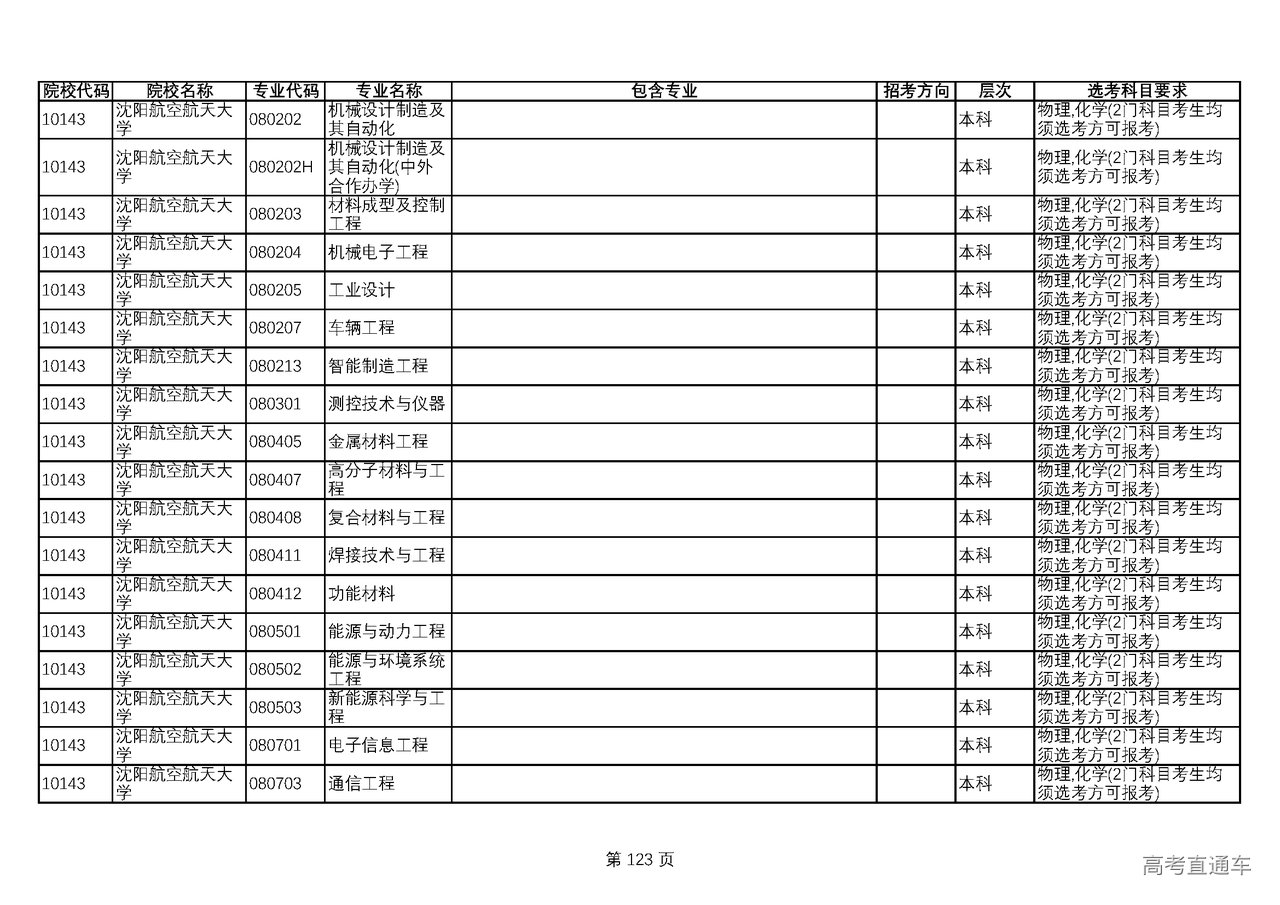 | 院校代码 | 院校名称 | 专业代码 | 专业名称 | 包含专业 | 招考方向 | 层次 | 选考科目要求 |
|---|---|---|---|---|---|---|---|
| 10143 | 沈阳航空航天大学 | 080202 | 机械设计制造及其自动化 | | | 本科 | 物理,化学(2门科目考生均须选考方可报考) |
| 10143 | 沈阳航空航天大学 | 080202H | 机械设计制造及其自动化(中外合作办学) | | | 本科 | 物理,化学(2门科目考生均须选考方可报考) |
| 10143 | 沈阳航空航天大学 | 080203 | 材料成型及控制工程 | | | 本科 | 物理,化学(2门科目考生均须选考方可报考) |
| 10143 | 沈阳航空航天大学 | 080204 | 机械电子工程 | | | 本科 | 物理,化学(2门科目考生均须选考方可报考) |
| 10143 | 沈阳航空航天大学 | 080205 | 工业设计 | | | 本科 | 物理,化学(2门科目考生均须选考方可报考) |
| 10143 | 沈阳航空航天大学 | 080207 | 车辆工程 | | | 本科 | 物理,化学(2门科目考生均须选考方可报考) |
| 10143 | 沈阳航空航天大学 | 080213 | 智能制造工程 | | | 本科 | 物理,化学(2门科目考生均须选考方可报考) |
| 10143 | 沈阳航空航天大学 | 080301 | 测控技术与仪器 | | | 本科 | 物理,化学(2门科目考生均须选考方可报考) |
| 10143 | 沈阳航空航天大学 | 080405 | 金属材料工程 | | | 本科 | 物理,化学(2门科目考生均须选考方可报考) |
| 10143 | 沈阳航空航天大学 | 080407 | 高分子材料与工程 | | | 本科 | 物理,化学(2门科目考生均须选考方可报考) |
| 10143 | 沈阳航空航天大学 | 080408 | 复合材料与工程 | | | 本科 | 物理,化学(2门科目考生均须选考方可报考) |
| 10143 | 沈阳航空航天大学 | 080411 | 焊接技术与工程 | | | 本科 | 物理,化学(2门科目考生均须选考方可报考) |
| 10143 | 沈阳航空航天大学 | 080412 | 功能材料 | | | 本科 | 物理,化学(2门科目考生均须选考方可报考) |
| 10143 | 沈阳航空航天大学 | 080501 | 能源与动力工程 | | | 本科 | 物理,化学(2门科目考生均须选考方可报考) |
| 10143 | 沈阳航空航天大学 | 080502 | 能源与环境系统工程 | | | 本科 | 物理,化学(2门科目考生均须选考方可报考) |
| 10143 | 沈阳航空航天大学 | 080503 | 新能源科学与工程 | | | 本科 | 物理,化学(2门科目考生均须选考方可报考) |
| 10143 | 沈阳航空航天大学 | 080701 | 电子信息工程 | | | 本科 | 物理,化学(2门科目考生均须选考方可报考) |
| 10143 | 沈阳航空航天大学 | 080703 | 通信工程 | | | 本科 | 物理,化学(2门科目考生均须选考方可报考) |

第 123 页

高考直通车